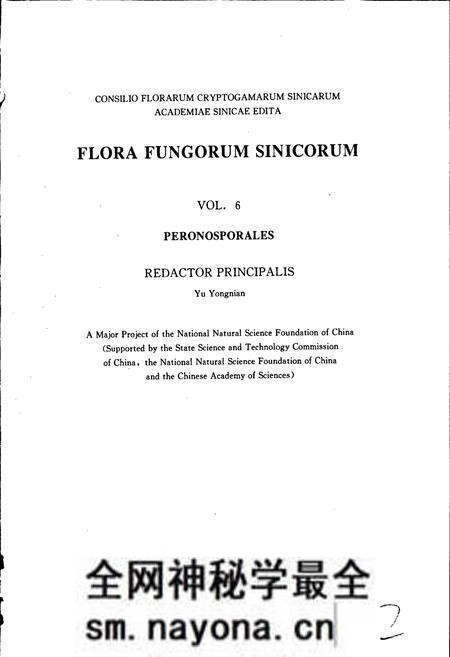 CONSILIO FLORARUM CRYPTOGAMARUM SINICARUM
ACADEMIAE SINICAE EDITA

FLORA FUNGORUM SINICORUM

VOL. 6

PERONOSPORALES

REDACTOR PRINCIPALIS
Yu Yongnian

A Major Project of the National Natural Science Foundation of China (Supported by the State Science and Technology Commission of China, the National Natural Science Foundation of China and the Chinese Academy of Sciences)

全网神秘学最全
sm.nayona.cn

2